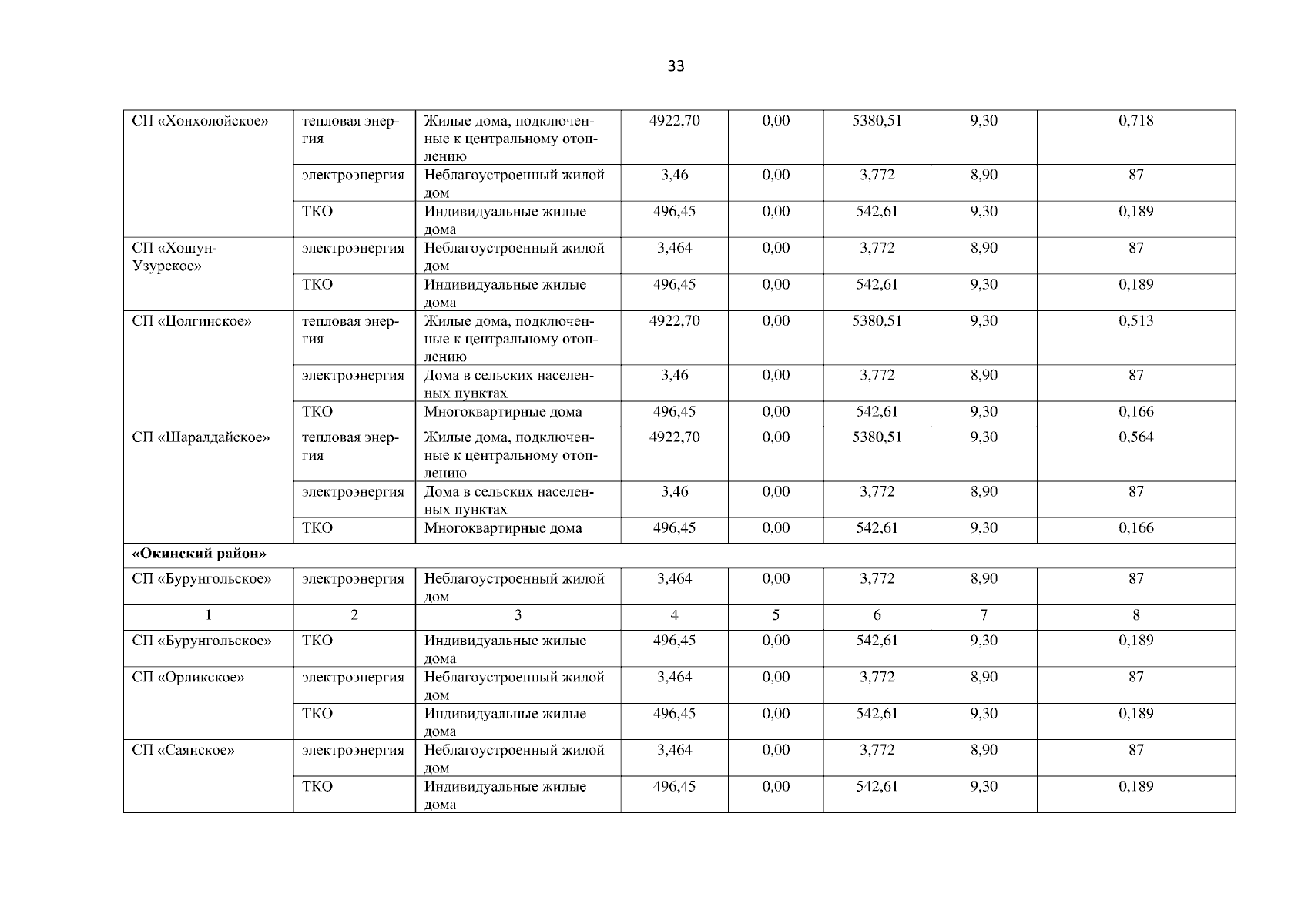 33

| СП «Хонхолойское» | тепловая энергия | Жилые дома, подключенные к центральному отоплению | 4922,70 | 0,00 | 5380,51 | 9,30 | 0,718 |
|---|---|---|---|---|---|---|---|
| | электроэнергия | Неблагоустроенный жилой дом | 3,46 | 0,00 | 3,772 | 8,90 | 87 |
| | ТКО | Индивидуальные жилые дома | 496,45 | 0,00 | 542,61 | 9,30 | 0,189 |
| СП «Хошун-Узурское» | электроэнергия | Неблагоустроенный жилой дом | 3,464 | 0,00 | 3,772 | 8,90 | 87 |
| | ТКО | Индивидуальные жилые дома | 496,45 | 0,00 | 542,61 | 9,30 | 0,189 |
| СП «Цолгинское» | тепловая энергия | Жилые дома, подключенные к центральному отоплению | 4922,70 | 0,00 | 5380,51 | 9,30 | 0,513 |
| | электроэнергия | Дома в сельских населенных пунктах | 3,46 | 0,00 | 3,772 | 8,90 | 87 |
| | ТКО | Многоквартирные дома | 496,45 | 0,00 | 542,61 | 9,30 | 0,166 |
| СП «Шаралдайское» | тепловая энергия | Жилые дома, подключенные к центральному отоплению | 4922,70 | 0,00 | 5380,51 | 9,30 | 0,564 |
| | электроэнергия | Дома в сельских населенных пунктах | 3,46 | 0,00 | 3,772 | 8,90 | 87 |
| | ТКО | Многоквартирные дома | 496,45 | 0,00 | 542,61 | 9,30 | 0,166 |
| «Окинский район» | | | | | | | |
| СП «Бурунгольское» | электроэнергия | Неблагоустроенный жилой дом | 3,464 | 0,00 | 3,772 | 8,90 | 87 |
| 1 | 2 | 3 | 4 | 5 | 6 | 7 | 8 |
| СП «Бурунгольское» | ТКО | Индивидуальные жилые дома | 496,45 | 0,00 | 542,61 | 9,30 | 0,189 |
| СП «Орликское» | электроэнергия | Неблагоустроенный жилой дом | 3,464 | 0,00 | 3,772 | 8,90 | 87 |
| | ТКО | Индивидуальные жилые дома | 496,45 | 0,00 | 542,61 | 9,30 | 0,189 |
| СП «Саянское» | электроэнергия | Неблагоустроенный жилой дом | 3,464 | 0,00 | 3,772 | 8,90 | 87 |
| | ТКО | Индивидуальные жилые дома | 496,45 | 0,00 | 542,61 | 9,30 | 0,189 |